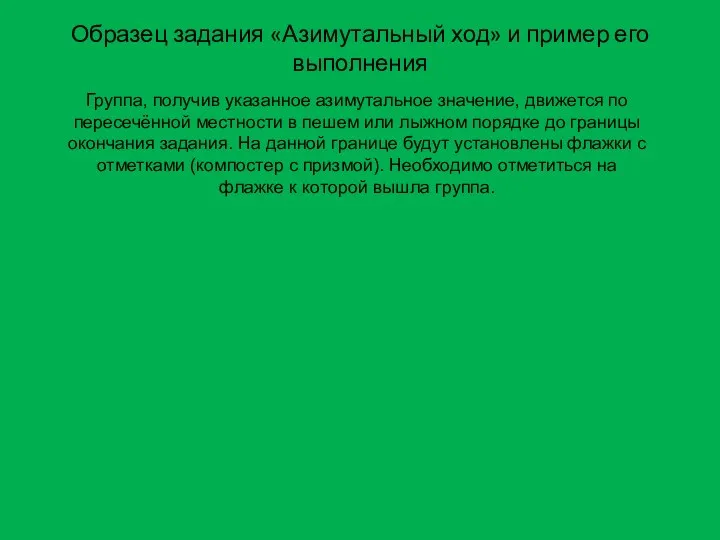 Образец задания «Азимутальный ход» и пример его выполнения

Группа, получив указанное азимутальное значение, движется по пересечённой местности в пешем или лыжном порядке до границы окончания задания. На данной границе будут установлены флажки с отметками (компостер с призмой). Необходимо отметиться на флажке к которой вышла группа.